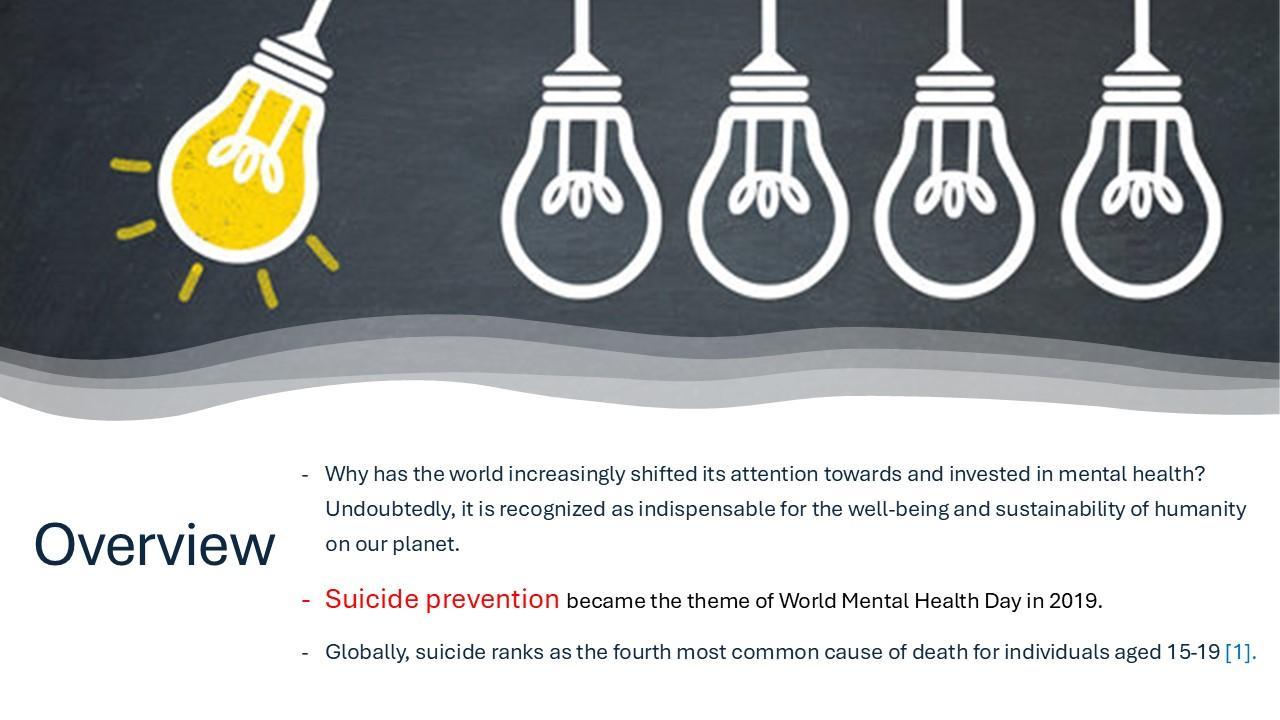 Overview

- Why has the world increasingly shifted its attention towards and invested in mental health? Undoubtedly, it is recognized as indispensable for the well-being and sustainability of humanity on our planet.

- Suicide prevention became the theme of World Mental Health Day in 2019.

- Globally, suicide ranks as the fourth most common cause of death for individuals aged 15-19 [1].